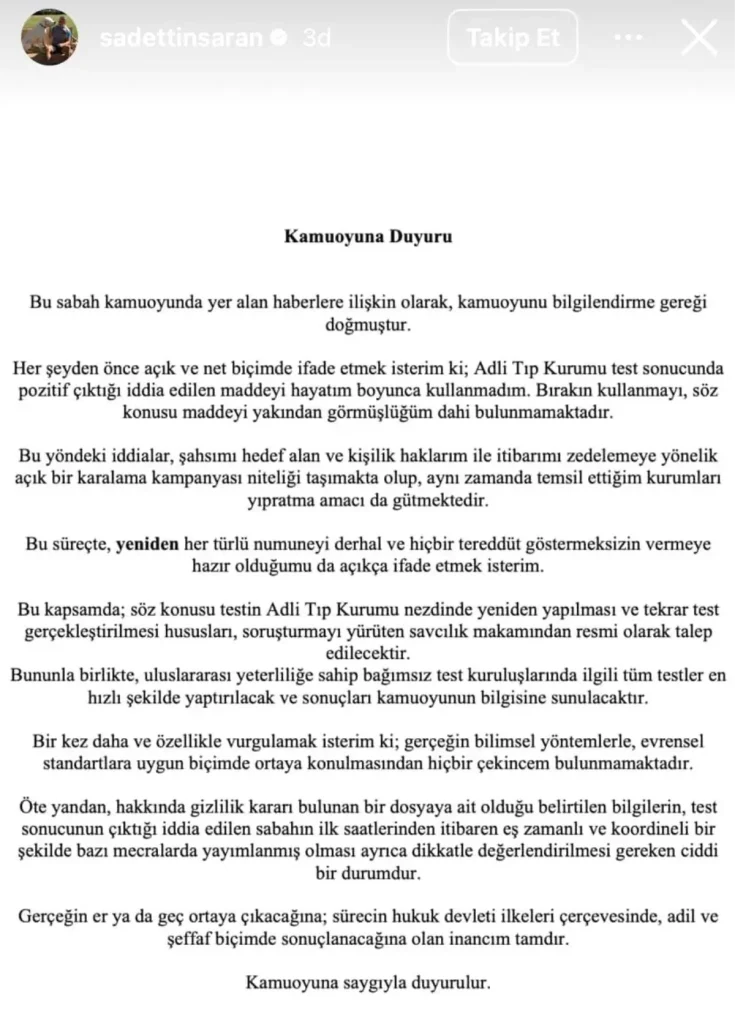 sadettinsaran 3d

Takip Et

Kamuoyuna Duyuru

Bu sabah kamuoyunda yer alan haberlere ilişkin olarak, kamuoyunu bilgilendirme gereği doğmuştur.

Her şeyden önce açık ve net biçimde ifade etmek isterim ki; Adli Tıp Kurumu test sonucunda pozitif çıktığı iddia edilen maddeyi hayatım boyunca kullanmadım. Bırakın kullanmayı, söz konusu maddeyi yakından görmüşlüğüm dahi bulunmamaktadır.

Bu yöndeki iddialar, şahsımı hedef alan ve kişilik haklarım ile itibarımı zedelemeye yönelik açık bir karalama kampanyası niteliği taşımakta olup, aynı zamanda temsil ettiğim kurumları yıpratma amacı da gütmektedir.

Bu süreçte, yeniden her türlü numuneyi derhal ve hiçbir tereddüt göstermeksizin vermeye hazır olduğumu da açıkça ifade etmek isterim.

Bu kapsamda; söz konusu testin Adli Tıp Kurumu nezdinde yeniden yapılması ve tekrar test gerçekleştirilmesi hususları, soruşturmayı yürüten savcılık makamından resmi olarak talep edilecektir.
Bununla birlikte, uluslararası yeterliliğe sahip bağımsız test kuruluşlarında ilgili tüm testler en hızlı şekilde yaptırılacak ve sonuçları kamuoyunun bilgisine sunulacaktır.

Bir kez daha ve özellikle vurgulamak isterim ki; gerçeğin bilimsel yöntemlerle, evrensel standartlara uygun biçimde ortaya konulmasından hiçbir çekincem bulunmamaktadır.

Öte yandan, hakkında gizlilik kararı bulunan bir dosyaya ait olduğu belirtilen bilgilerin, test sonucunun çıktığı iddia edilen sabahın ilk saatlerinden itibaren eş zamanlı ve koordineli bir şekilde bazı mecralarda yayımlanmış olması ayrıca dikkatle değerlendirilmesi gereken ciddi bir durumdur.

Gerçeğin er ya da geç ortaya çıkacağına; sürecin hukuk devleti ilkeleri çerçevesinde, adil ve şeffaf biçimde sonuçlanacağına olan inancım tamdır.

Kamuoyuna saygıyla duyurulur.